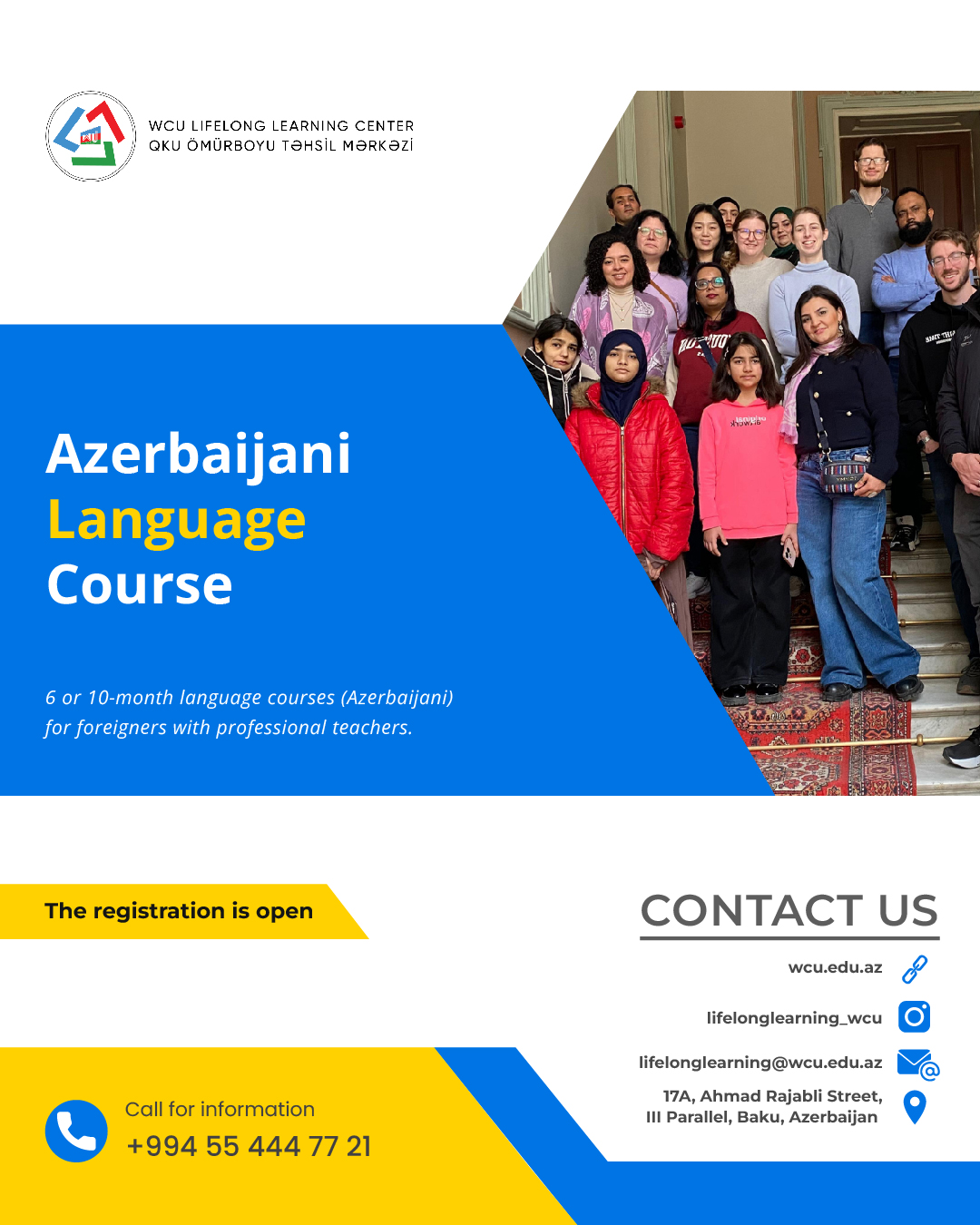 WCU LIFELONG LEARNING CENTER
QKU ÖMÜRBOYU TƏHSİL MƏRKƏZİ

Azerbaijani Language Course

6 or 10-month language courses (Azerbaijani) for foreigners with professional teachers.

The registration is open

CONTACT US

wcu.edu.az

lifelonglearning_wcu

lifelonglearning@wcu.edu.az

17A, Ahmad Rajabli Street, III Parallel, Baku, Azerbaijan

Call for information
+994 55 444 77 21